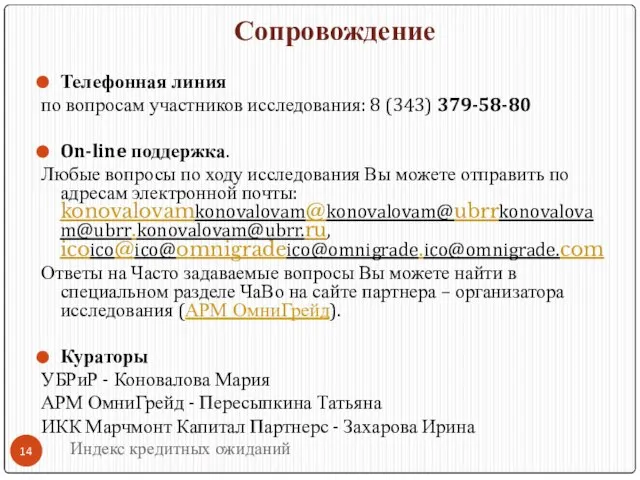 Сопровождение

Телефонная линия
по вопросам участников исследования: 8 (343) 379-58-80

On-line поддержка.
Любые вопросы по ходу исследования Вы можете отправить по адресам электронной почты: konovalovamkonovalovam@konovalovam@ubrrkonovalovam@ubrr.konovalovam@ubrr.ru, icoico@ico@omnigradeico@omnigrade.ico@omnigrade.com
Ответы на Часто задаваемые вопросы Вы можете найти в специальном разделе ЧаВо на сайте партнера – организатора исследования (АРМ ОмниГрейд).

Кураторы
УБРиР - Коновалова Мария
АРМ ОмниГрейд - Пересыпкина Татьяна
ИКК Марчмонт Капитал Партнерс - Захарова Ирина

14
Индекс кредитных ожиданий